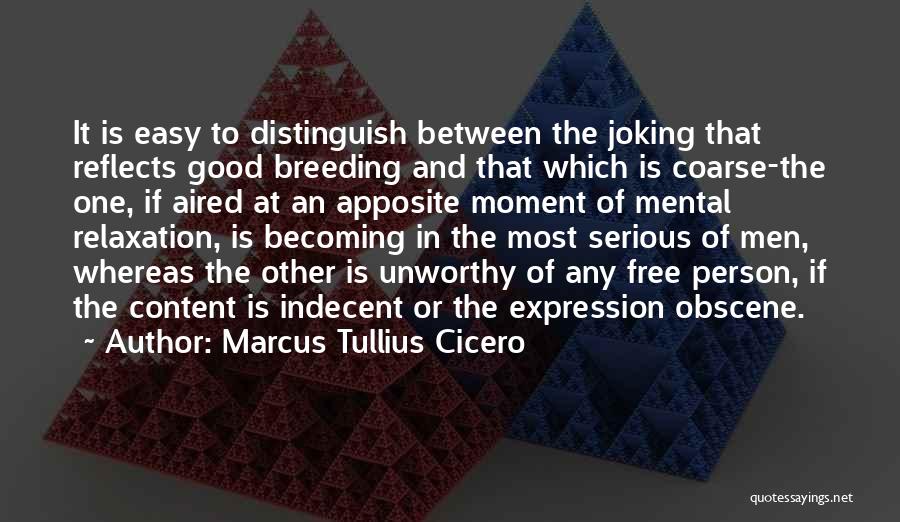 It is easy to distinguish between the joking that reflects good breeding and that which is coarse-the one, if aired at an apposite moment of mental relaxation, is becoming in the most serious of men, whereas the other is unworthy of any free person, if the content is indecent or the expression obscene.
~ Author: Marcus Tullius Cicero

quotessayings.net